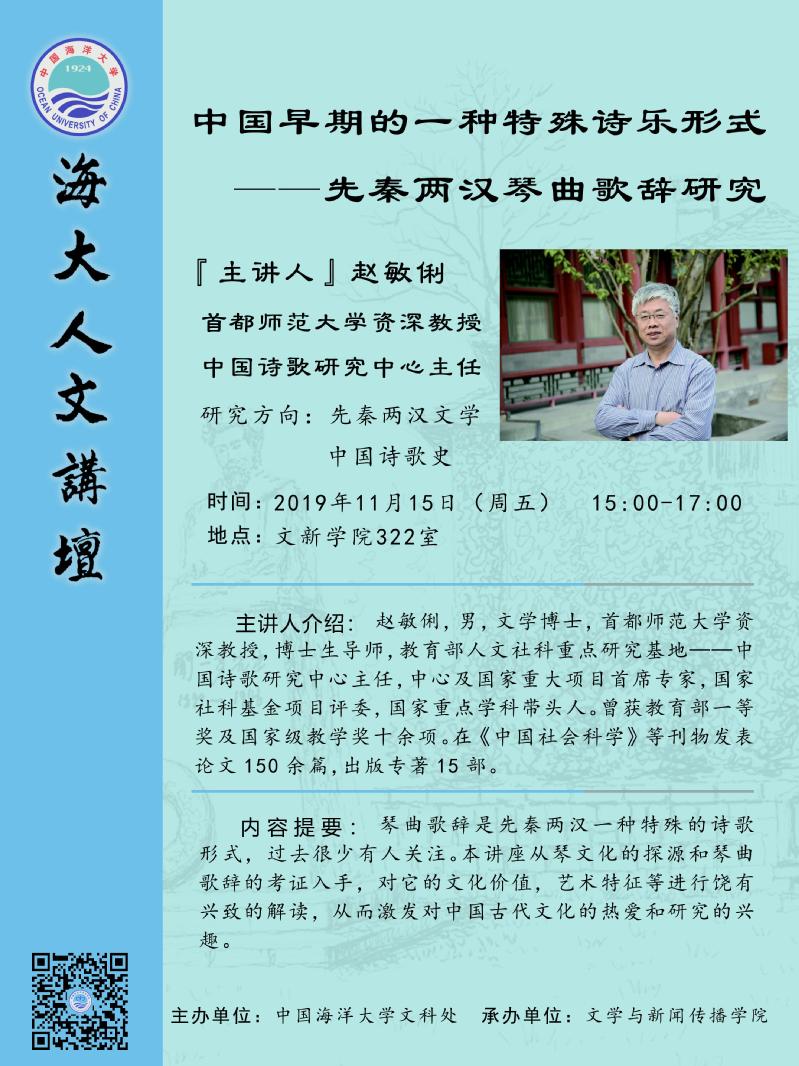 中国海洋大学
1924
OCEAN UNIVERSITY OF CHINA

海大人文講壇

中国早期的一种特殊诗乐形式
——先秦两汉琴曲歌辞研究

『主讲人』赵敏俐
首都师范大学资深教授
中国诗歌研究中心主任
研究方向：先秦两汉文学
中国诗歌史

时间：2019年11月15日（周五） 15:00-17:00
地点：文新学院322室

主讲人介绍：赵敏俐，男，文学博士，首都师范大学资深教授，博士生导师，教育部人文社科重点研究基地——中国诗歌研究中心主任，中心及国家重大项目首席专家，国家社科基金项目评委，国家重点学科带头人。曾获教育部一等奖及国家级教学奖十余项。在《中国社会科学》等刊物发表论文150余篇，出版专著15部。

内容提要：琴曲歌辞是先秦两汉一种特殊的诗歌形式，过去很少有人关注。本讲座从琴文化的探源和琴曲歌辞的考证入手，对它的文化价值，艺术特征等进行饶有兴致的解读，从而激发对中国古代文化的热爱和研究的兴趣。

主办单位：中国海洋大学文科处 承办单位：文学与新闻传播学院